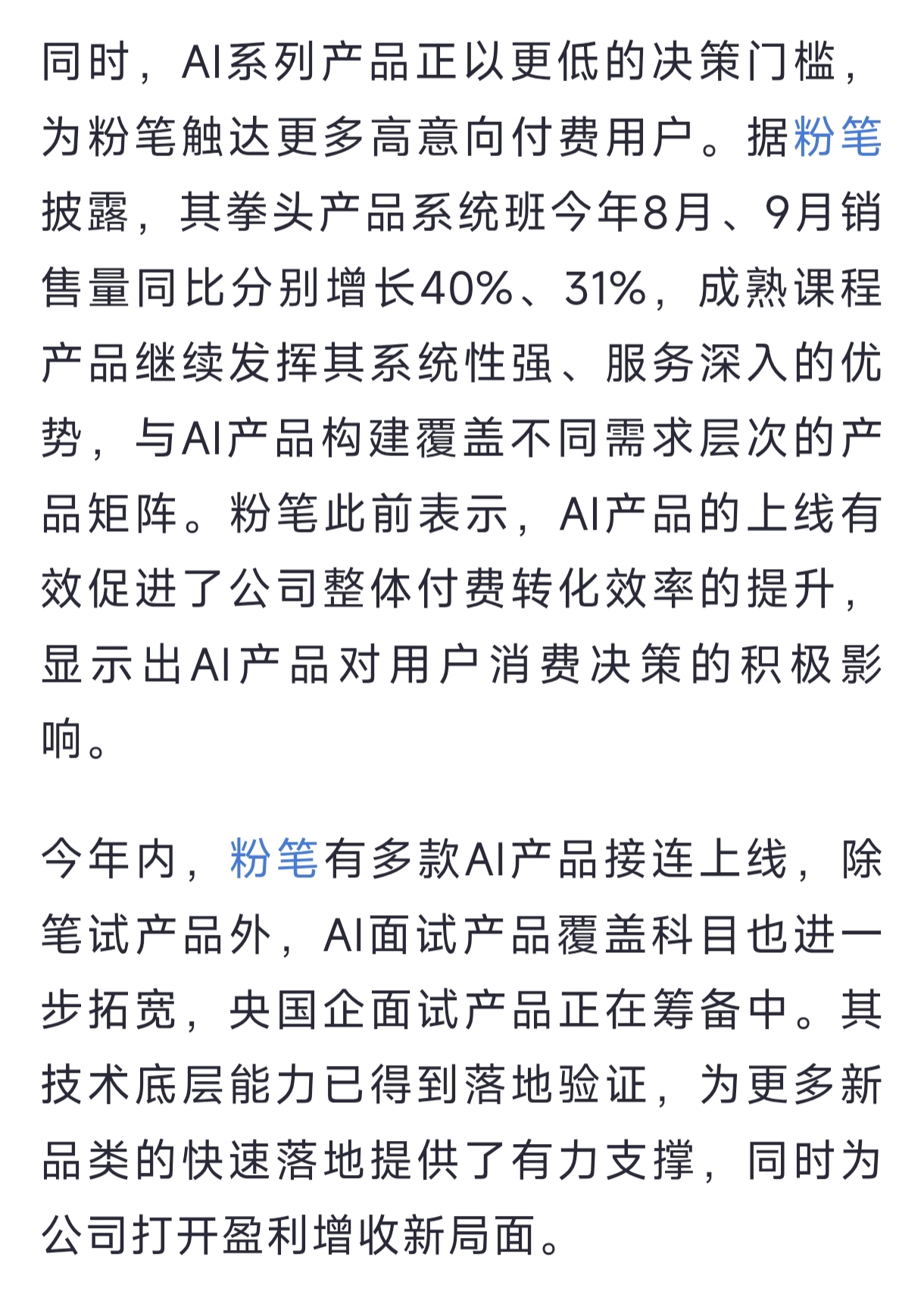 同时，AI系列产品正以更低的决策门槛，为粉笔触达更多高意向付费用户。据粉笔披露，其拳头产品系统班今年8月、9月销售量同比分别增长40%、31%，成熟课程产品继续发挥其系统性强、服务深入的优势，与AI产品构建覆盖不同需求层次的产品矩阵。粉笔此前表示，AI产品的上线有效促进了公司整体付费转化效率的提升，显示出AI产品对用户消费决策的积极影响。

今年内，粉笔有多款AI产品接连上线，除笔试产品外，AI面试产品覆盖科目也进一步拓宽，央国企面试产品正在筹备中。其技术底层能力已得到落地验证，为更多新品类的快速落地提供了有力支撑，同时为公司打开盈利增收新局面。